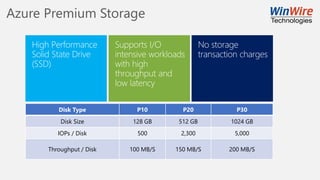 Azure Premium Storage

WinWire Technologies

High Performance Solid State Drive (SSD)

Supports I/O intensive workloads with high throughput and low latency

No storage transaction charges

| Disk Type | P10 | P20 | P30 |
|---|---|---|---|
| Disk Size | 128 GB | 512 GB | 1024 GB |
| IOPs / Disk | 500 | 2,300 | 5,000 |
| Throughput / Disk | 100 MB/S | 150 MB/S | 200 MB/S |